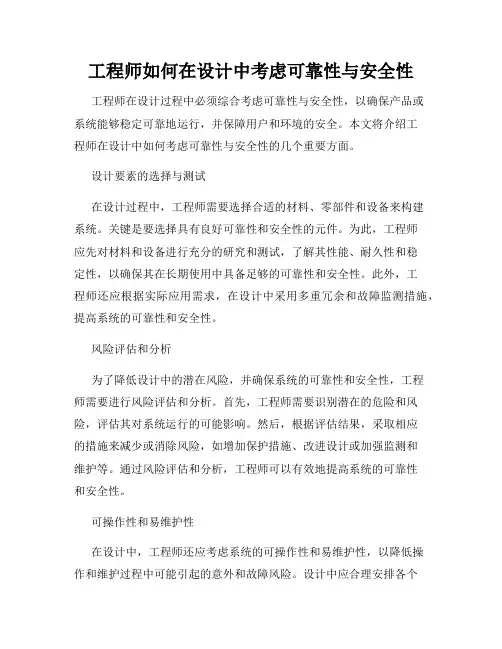 工程师如何在设计中考虑可靠性与安全性

工程师在设计过程中必须综合考虑可靠性与安全性，以确保产品或系统能够稳定可靠地运行，并保障用户和环境的安全。本文将介绍工程师在设计中如何考虑可靠性与安全性的几个重要方面。

设计要素的选择与测试

在设计过程中，工程师需要选择合适的材料、零部件和设备来构建系统。关键是要选择具有良好可靠性和安全性的元件。为此，工程师应先对材料和设备进行充分的研究和测试，了解其性能、耐久性和稳定性，以确保其在长期使用中具备足够的可靠性和安全性。此外，工程师还应根据实际应用需求，在设计中采用多重冗余和故障监测措施，提高系统的可靠性和安全性。

风险评估和分析

为了降低设计中的潜在风险，并确保系统的可靠性和安全性，工程师需要进行风险评估和分析。首先，工程师需要识别潜在的危险和风险，评估其对系统运行的可能影响。然后，根据评估结果，采取相应的措施来减少或消除风险，如增加保护措施、改进设计或加强监测和维护等。通过风险评估和分析，工程师可以有效地提高系统的可靠性和安全性。

可操作性和易维护性

在设计中，工程师还应考虑系统的可操作性和易维护性，以降低操作和维护过程中可能引起的意外和故障风险。设计中应合理安排各个